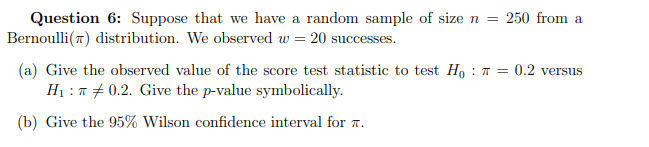 **Question 6:** Suppose that we have a random sample of size $n = 250$ from a Bernoulli($\pi$) distribution. We observed $w = 20$ successes.

(a) Give the observed value of the score test statistic to test $H_0 : \pi = 0.2$ versus $H_1 : \pi \neq 0.2$. Give the $p$-value symbolically.

(b) Give the 95% Wilson confidence interval for $\pi$.